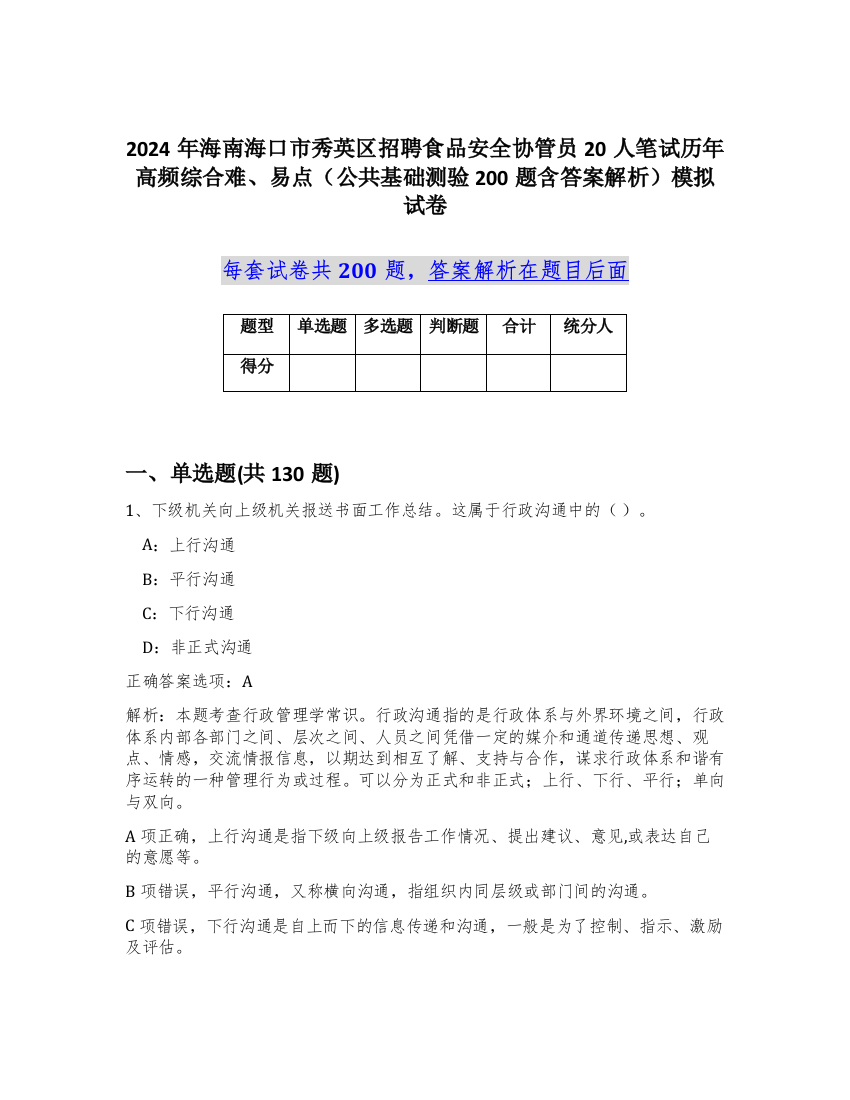 2024 年海南海口市秀英区招聘食品安全协管员 20 人笔试历年高频综合难、易点（公共基础测验 200 题含答案解析）模拟试卷

每套试卷共 200 题，答案解析在题目后面

| 题型 | 单选题 | 多选题 | 判断题 | 合计 | 统分人 |
|---|---|---|---|---|---|
| 得分 | | | | | |

一、单选题(共 130 题)

1、下级机关向上级机关报送书面工作总结。这属于行政沟通中的（ ）。

A：上行沟通

B：平行沟通

C：下行沟通

D：非正式沟通

正确答案选项：A

解析：本题考查行政管理学常识。行政沟通指的是行政体系与外界环境之间，行政体系内部各部门之间、层次之间、人员之间凭借一定的媒介和通道传递思想、观点、情感，交流情报信息，以期达到相互了解、支持与合作，谋求行政体系和谐有序运转的一种管理行为或过程。可以分为正式和非正式；上行、下行、平行；单向与双向。

A 项正确，上行沟通是指下级向上级报告工作情况、提出建议、意见,或表达自己的意愿等。

B 项错误，平行沟通，又称横向沟通，指组织内同层级或部门间的沟通。

C 项错误，下行沟通是自上而下的信息传递和沟通，一般是为了控制、指示、激励及评估。